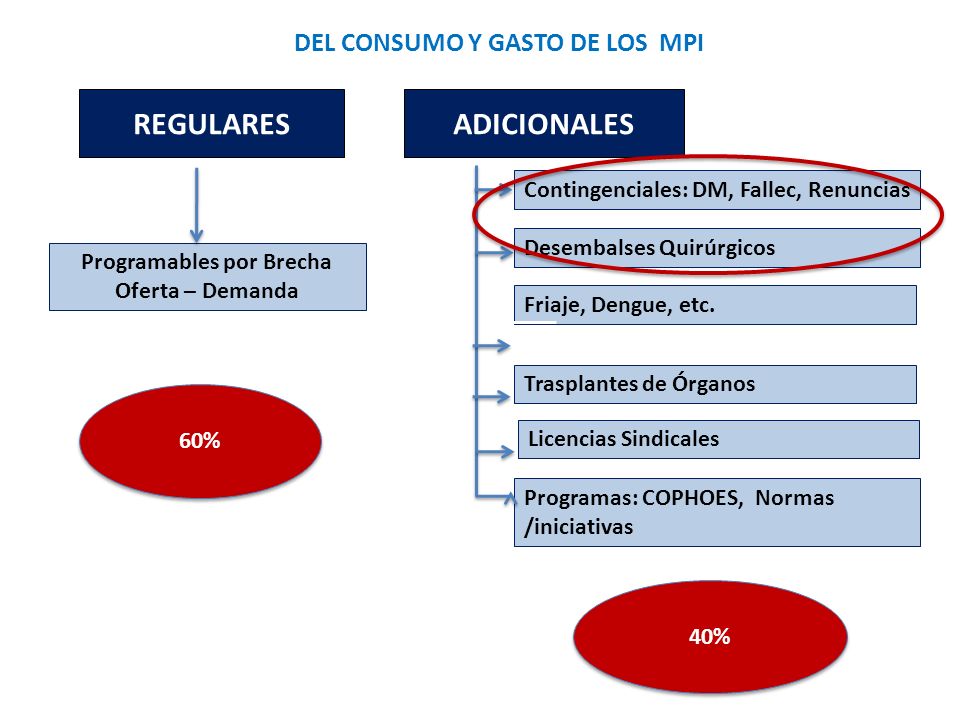 DEL CONSUMO Y GASTO DE LOS MPI

REGULARES

Programables por Brecha Oferta – Demanda

60%

ADICIONALES

Contingenciales: DM, Fallec, Renuncias

Desembalses Quirúrgicos

Friaje, Dengue, etc.

Trasplantes de Órganos

Licencias Sindicales

Programas: COPHOES, Normas /iniciativas

40%